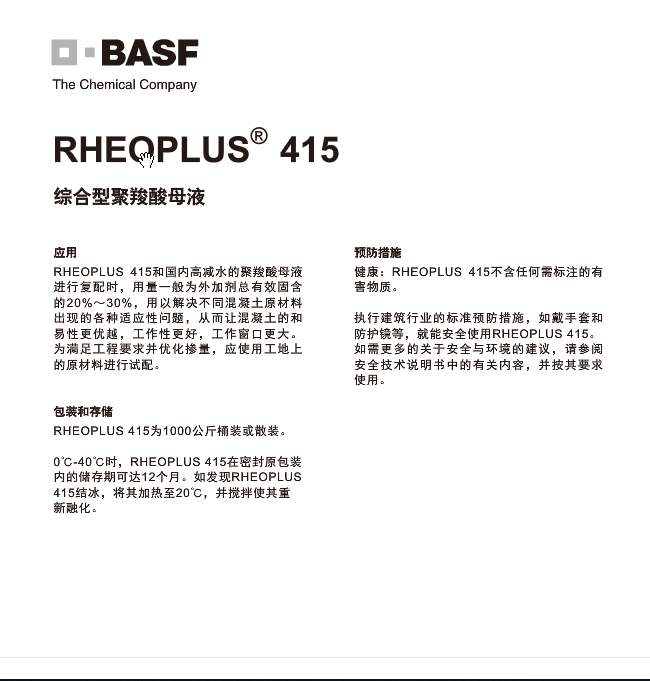 BASF
The Chemical Company

RHEOPLUS® 415

综合型聚羧酸母液

应用
RHEOPLUS 415和国内高减水的聚羧酸母液进行复配时，用量一般为外加剂总有效固含的20%～30%，用以解决不同混凝土原材料出现的各种适应性问题，从而让混凝土的和易性更优越，工作性更好，工作窗口更大。为满足工程要求并优化掺量，应使用工地上的原材料进行试配。

包装和存储
RHEOPLUS 415为1000公斤桶装或散装。

0℃-40℃时，RHEOPLUS 415在密封原包装内的储存期可达12个月。如发现RHEOPLUS 415结冰，将其加热至20℃，并搅拌使其重新融化。

预防措施
健康：RHEOPLUS 415不含任何需标注的有害物质。

执行建筑行业的标准预防措施，如戴手套和防护镜等，就能安全使用RHEOPLUS 415。如需更多的关于安全与环境的建议，请参阅安全技术说明书中的有关内容，并按其要求使用。